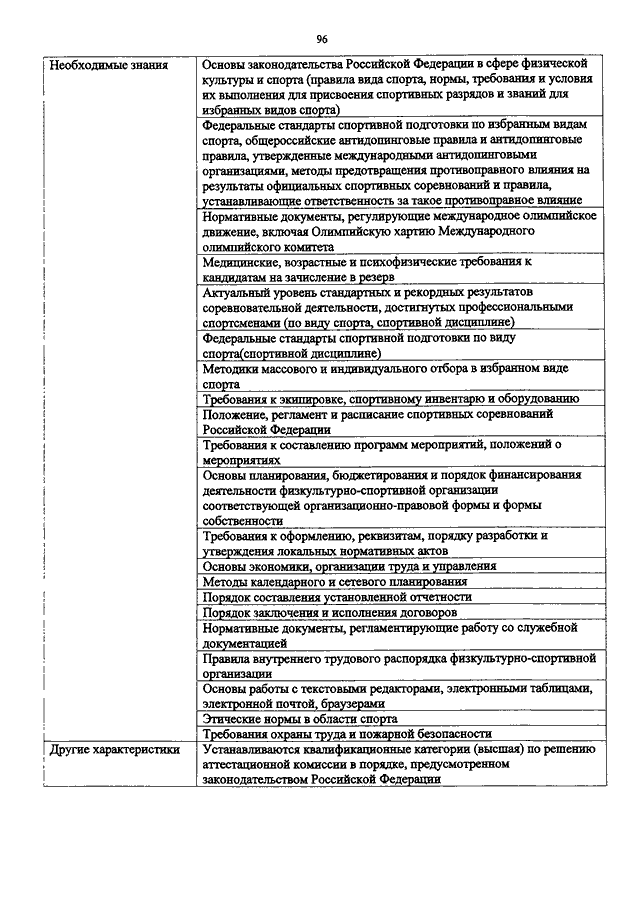 96

| Необходимые знания | Основы законодательства Российской Федерации в сфере физической культуры и спорта (правила вида спорта, нормы, требования и условия их выполнения для присвоения спортивных разрядов и званий для избранных видов спорта) |
|---|---|
| | Федеральные стандарты спортивной подготовки по избранным видам спорта, общероссийские антидопинговые правила и антидопинговые правила, утвержденные международными антидопинговыми организациями, методы предотвращения противоправного влияния на результаты официальных спортивных соревнований и правила, устанавливающие ответственность за такое противоправное влияние |
| | Нормативные документы, регулирующие международное олимпийское движение, включая Олимпийскую хартию Международного олимпийского комитета |
| | Медицинские, возрастные и психофизические требования к кандидатам на зачисление в резерв |
| | Актуальный уровень стандартных и рекордных результатов соревновательной деятельности, достигнутых профессиональными спортсменами (по виду спорта, спортивной дисциплине) |
| | Федеральные стандарты спортивной подготовки по виду спорта(спортивной дисциплине) |
| | Методики массового и индивидуального отбора в избранном виде спорта |
| | Требования к экипировке, спортивному инвентарю и оборудованию |
| | Положение, регламент и расписание спортивных соревнований Российской Федерации |
| | Требования к составлению программ мероприятий, положений о мероприятиях |
| | Основы планирования, бюджетирования и порядок финансирования деятельности физкультурно-спортивной организации соответствующей организационно-правовой формы и формы собственности |
| | Требования к оформлению, реквизитам, порядку разработки и утверждения локальных нормативных актов |
| | Основы экономики, организации труда и управления |
| | Методы календарного и сетевого планирования |
| | Порядок составления установленной отчетности |
| | Порядок заключения и исполнения договоров |
| | Нормативные документы, регламентирующие работу со служебной документацией |
| | Правила внутреннего трудового распорядка физкультурно-спортивной организации |
| | Основы работы с текстовыми редакторами, электронными таблицами, электронной почтой, браузерами |
| | Этические нормы в области спорта |
| | Требования охраны труда и пожарной безопасности |
| Другие характеристики | Устанавливаются квалификационные категории (высшая) по решению аттестационной комиссии в порядке, предусмотренном законодательством Российской Федерации |